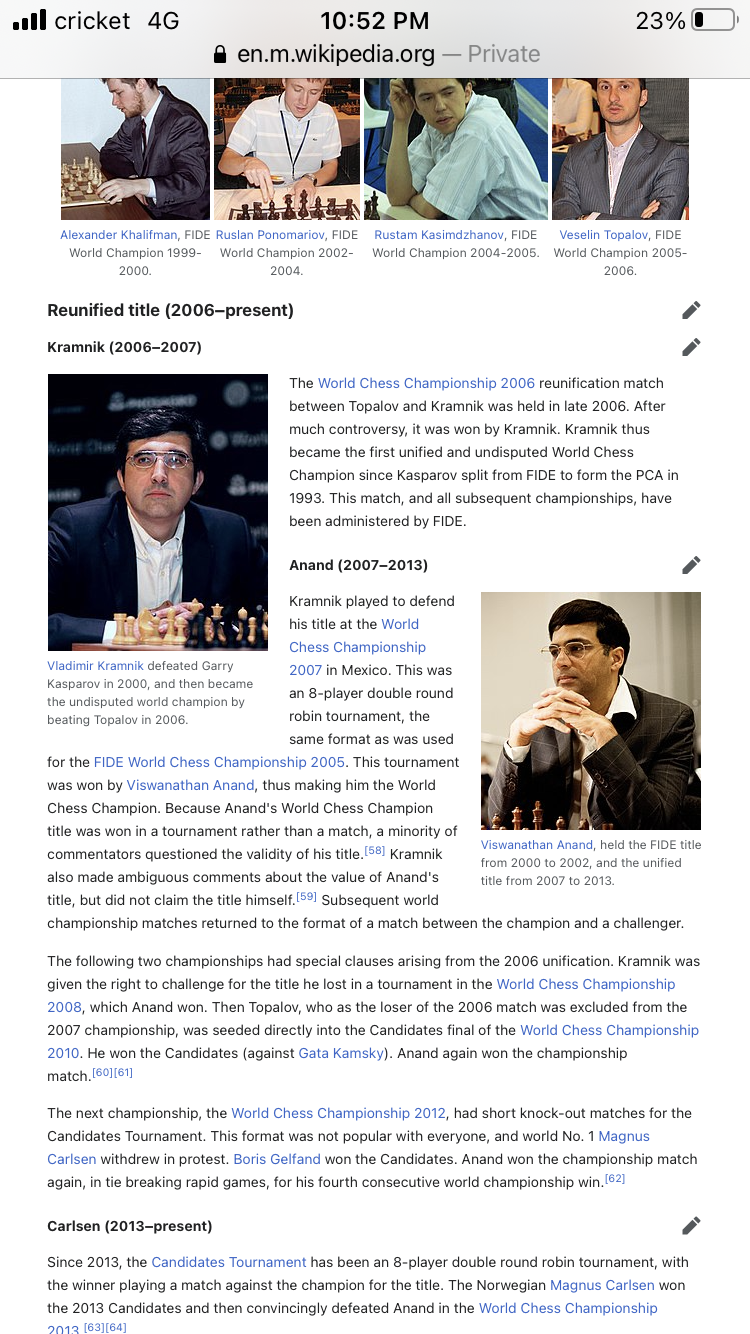 cricket 4G 10:52 PM 23%
en.m.wikipedia.org — Private

Alexander Khalifman, FIDE World Champion 1999-2000.

Ruslan Ponomariov, FIDE World Champion 2002-2004.

Rustam Kasimdzhanov, FIDE World Champion 2004-2005.

Veselin Topalov, FIDE World Champion 2005-2006.

Reunified title (2006–present)

Kramnik (2006–2007)

Vladimir Kramnik defeated Garry Kasparov in 2000, and then became the undisputed world champion by beating Topalov in 2006.

The World Chess Championship 2006 reunification match between Topalov and Kramnik was held in late 2006. After much controversy, it was won by Kramnik. Kramnik thus became the first unified and undisputed World Chess Champion since Kasparov split from FIDE to form the PCA in 1993. This match, and all subsequent championships, have been administered by FIDE.

Anand (2007–2013)

Viswanathan Anand, held the FIDE title from 2000 to 2002, and the unified title from 2007 to 2013.

Kramnik played to defend his title at the World Chess Championship 2007 in Mexico. This was an 8-player double round robin tournament, the same format as was used for the FIDE World Chess Championship 2005. This tournament was won by Viswanathan Anand, thus making him the World Chess Champion. Because Anand's World Chess Champion title was won in a tournament rather than a match, a minority of commentators questioned the validity of his title.[58] Kramnik also made ambiguous comments about the value of Anand's title, but did not claim the title himself.[59] Subsequent world championship matches returned to the format of a match between the champion and a challenger.

The following two championships had special clauses arising from the 2006 unification. Kramnik was given the right to challenge for the title he lost in a tournament in the World Chess Championship 2008, which Anand won. Then Topalov, who as the loser of the 2006 match was excluded from the 2007 championship, was seeded directly into the Candidates final of the World Chess Championship 2010. He won the Candidates (against Gata Kamsky). Anand again won the championship match.[60][61]

The next championship, the World Chess Championship 2012, had short knock-out matches for the Candidates Tournament. This format was not popular with everyone, and world No. 1 Magnus Carlsen withdrew in protest. Boris Gelfand won the Candidates. Anand won the championship match again, in tie breaking rapid games, for his fourth consecutive world championship win.[62]

Carlsen (2013–present)

Since 2013, the Candidates Tournament has been an 8-player double round robin tournament, with the winner playing a match against the champion for the title. The Norwegian Magnus Carlsen won the 2013 Candidates and then convincingly defeated Anand in the World Chess Championship 2013.[63][64]